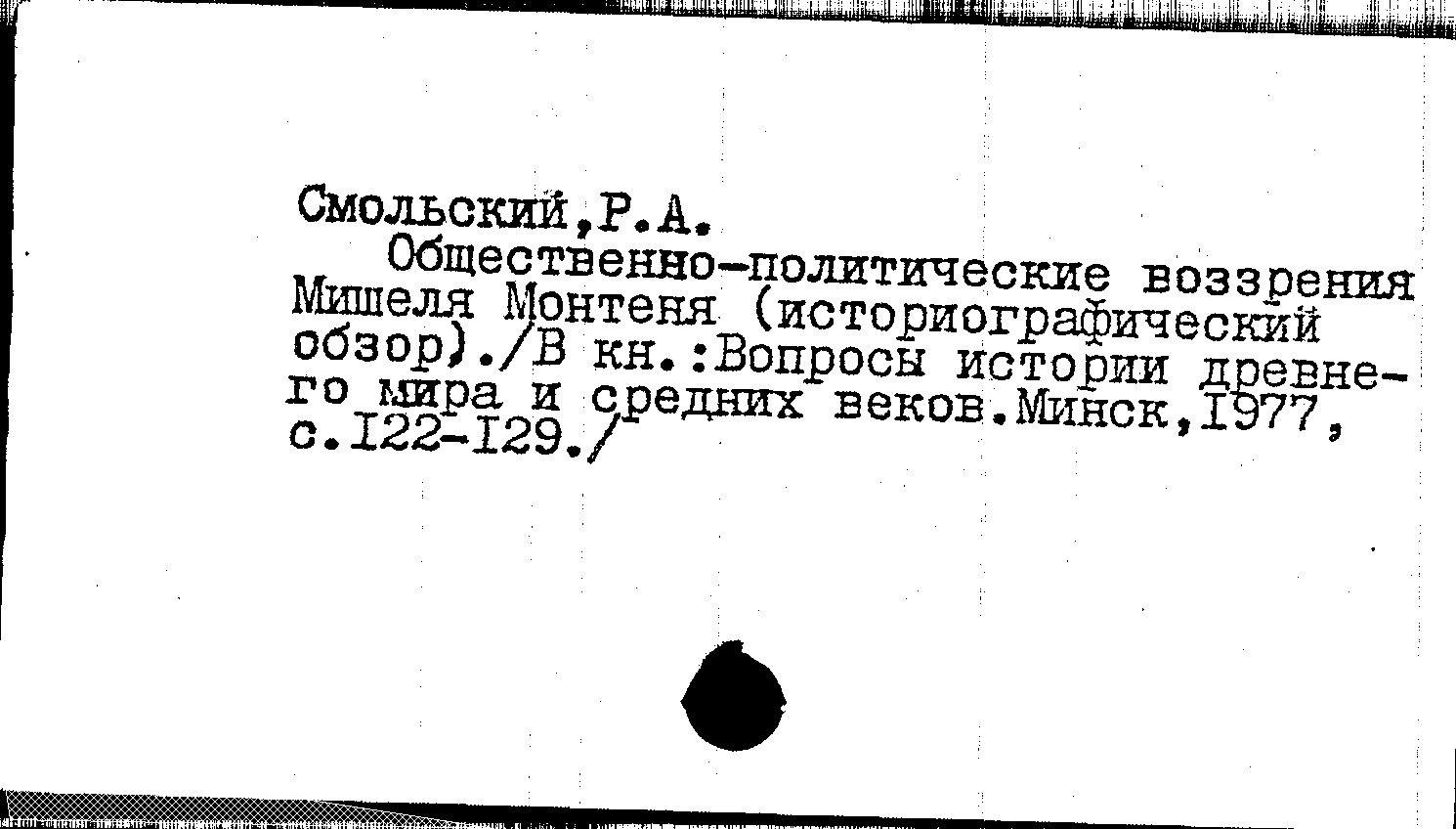 Смольский,Р.А.

Общественно-политические воззрения Мишеля Монтеня (историографический обзор)./В кн.:Вопросы истории древнего мира и средних веков.Минск,1977, с.122-129./